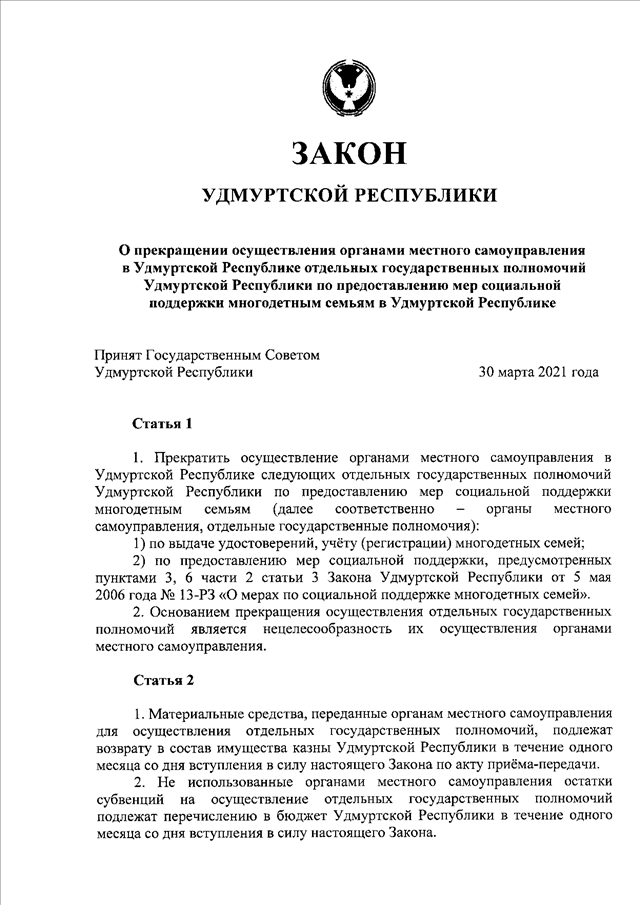 ЗАКОН

УДМУРТСКОЙ РЕСПУБЛИКИ

О прекращении осуществления органами местного самоуправления в Удмуртской Республике отдельных государственных полномочий Удмуртской Республики по предоставлению мер социальной поддержки многодетным семьям в Удмуртской Республике

Принят Государственным Советом Удмуртской Республики

30 марта 2021 года

Статья 1

1. Прекратить осуществление органами местного самоуправления в Удмуртской Республике следующих отдельных государственных полномочий Удмуртской Республики по предоставлению мер социальной поддержки многодетным семьям (далее соответственно – органы местного самоуправления, отдельные государственные полномочия):

1) по выдаче удостоверений, учёту (регистрации) многодетных семей;

2) по предоставлению мер социальной поддержки, предусмотренных пунктами 3, 6 части 2 статьи 3 Закона Удмуртской Республики от 5 мая 2006 года № 13-РЗ «О мерах по социальной поддержке многодетных семей».

2. Основанием прекращения осуществления отдельных государственных полномочий является нецелесообразность их осуществления органами местного самоуправления.

Статья 2

1. Материальные средства, переданные органам местного самоуправления для осуществления отдельных государственных полномочий, подлежат возврату в состав имущества казны Удмуртской Республики в течение одного месяца со дня вступления в силу настоящего Закона по акту приёма-передачи.

2. Не использованные органами местного самоуправления остатки субвенций на осуществление отдельных государственных полномочий подлежат перечислению в бюджет Удмуртской Республики в течение одного месяца со дня вступления в силу настоящего Закона.